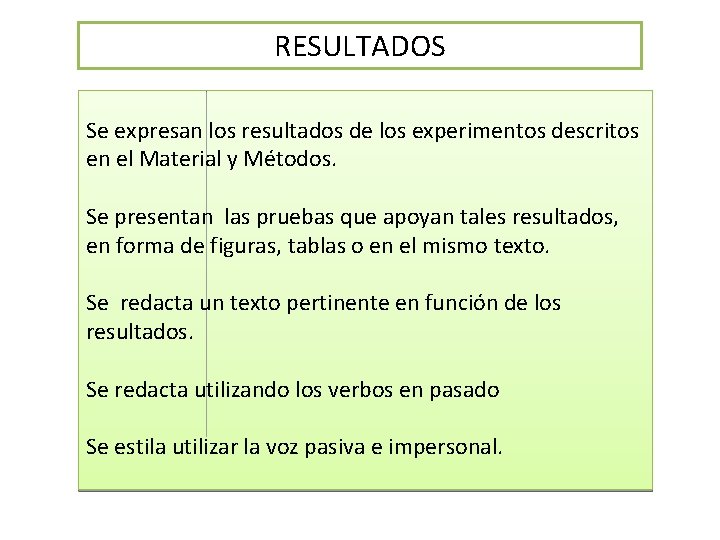 RESULTADOS

Se expresan los resultados de los experimentos descritos en el Material y Métodos.

Se presentan  las pruebas que apoyan tales resultados, en forma de figuras, tablas o en el mismo texto.

Se  redacta un texto pertinente en función de los resultados.

Se redacta utilizando los verbos en pasado

Se estila utilizar la voz pasiva e impersonal.